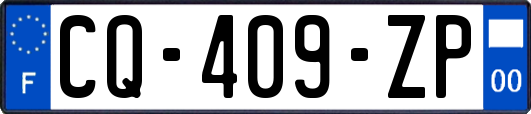 F
CQ-409-ZP
00